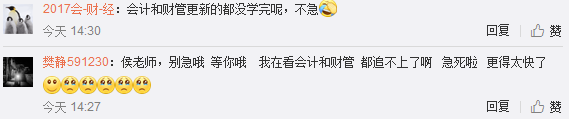 2017会-财-经：会计和财管更新的都没学完呢，不急

今天 14:30

回复 赞

樊静591230：侯老师，别急哦 等你哦 我在看会计和财管 都追不上了啊 急死啦 更得太快了

今天 14:27

回复 赞